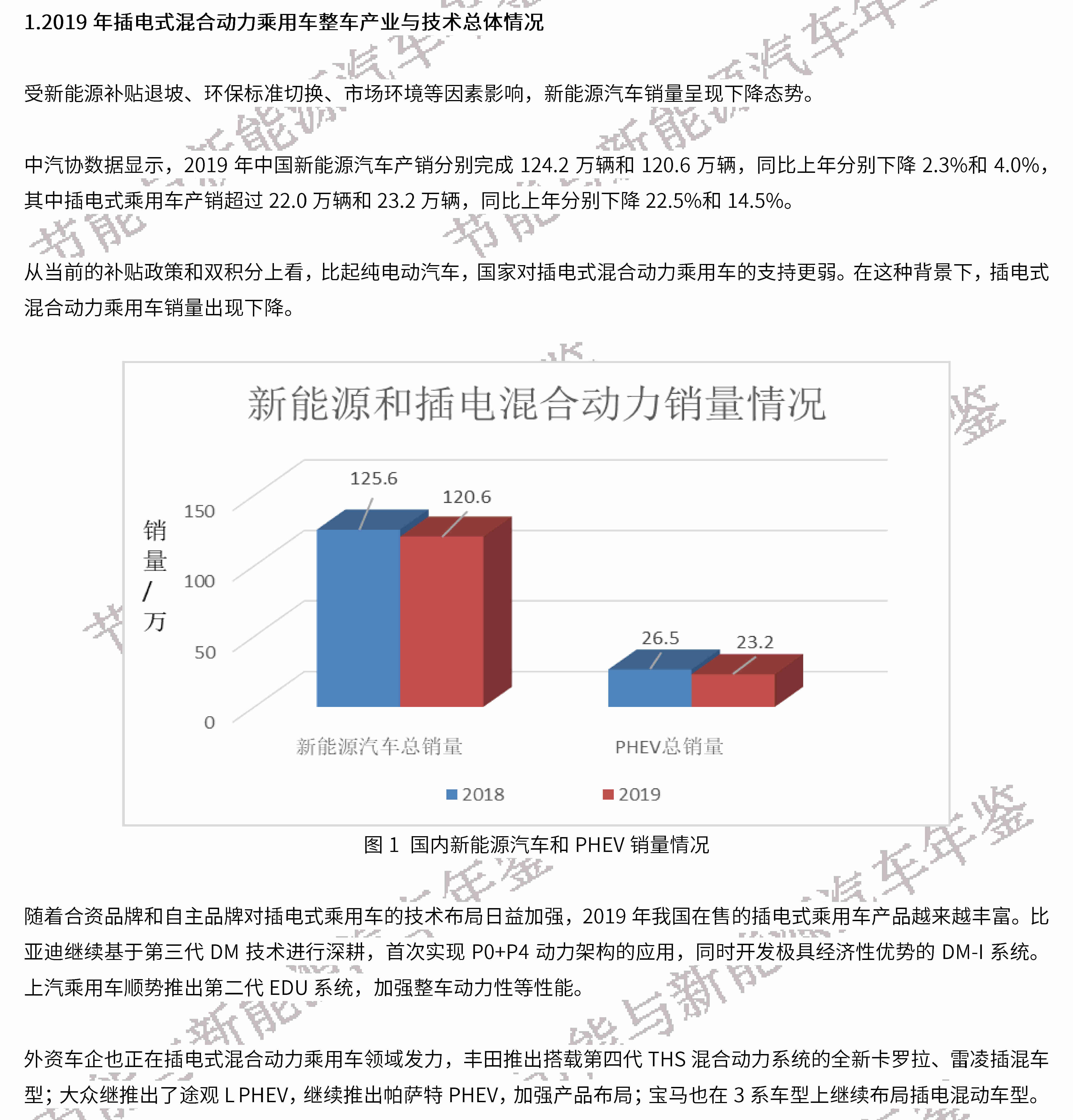 1.2019 年插电式混合动力乘用车整车产业与技术总体情况

受新能源补贴退坡、环保标准切换、市场环境等因素影响，新能源汽车销量呈现下降态势。

中汽协数据显示，2019 年中国新能源汽车产销分别完成 124.2 万辆和 120.6 万辆，同比上年分别下降 2.3%和 4.0%，其中插电式乘用车产销超过 22.0 万辆和 23.2 万辆，同比上年分别下降 22.5%和 14.5%。

从当前的补贴政策和双积分上看，比起纯电动汽车，国家对插电式混合动力乘用车的支持更弱。在这种背景下，插电式混合动力乘用车销量出现下降。

新能源和插电混合动力销量情况

销量/万

150
100
50
0

125.6
120.6
26.5
23.2

新能源汽车总销量
PHEV总销量

2018
2019

图 1 国内新能源汽车和 PHEV 销量情况

随着合资品牌和自主品牌对插电式乘用车的技术布局日益加强，2019 年我国在售的插电式乘用车产品越来越丰富。比亚迪继续基于第三代 DM 技术进行深耕，首次实现 P0+P4 动力架构的应用，同时开发极具经济性优势的 DM-I 系统。上汽乘用车顺势推出第二代 EDU 系统，加强整车动力性等性能。

外资车企也正在插电式混合动力乘用车领域发力，丰田推出搭载第四代 THS 混合动力系统的全新卡罗拉、雷凌插混车型；大众继推出了途观 L PHEV，继续推出帕萨特 PHEV，加强产品布局；宝马也在 3 系车型上继续布局插电混动车型。